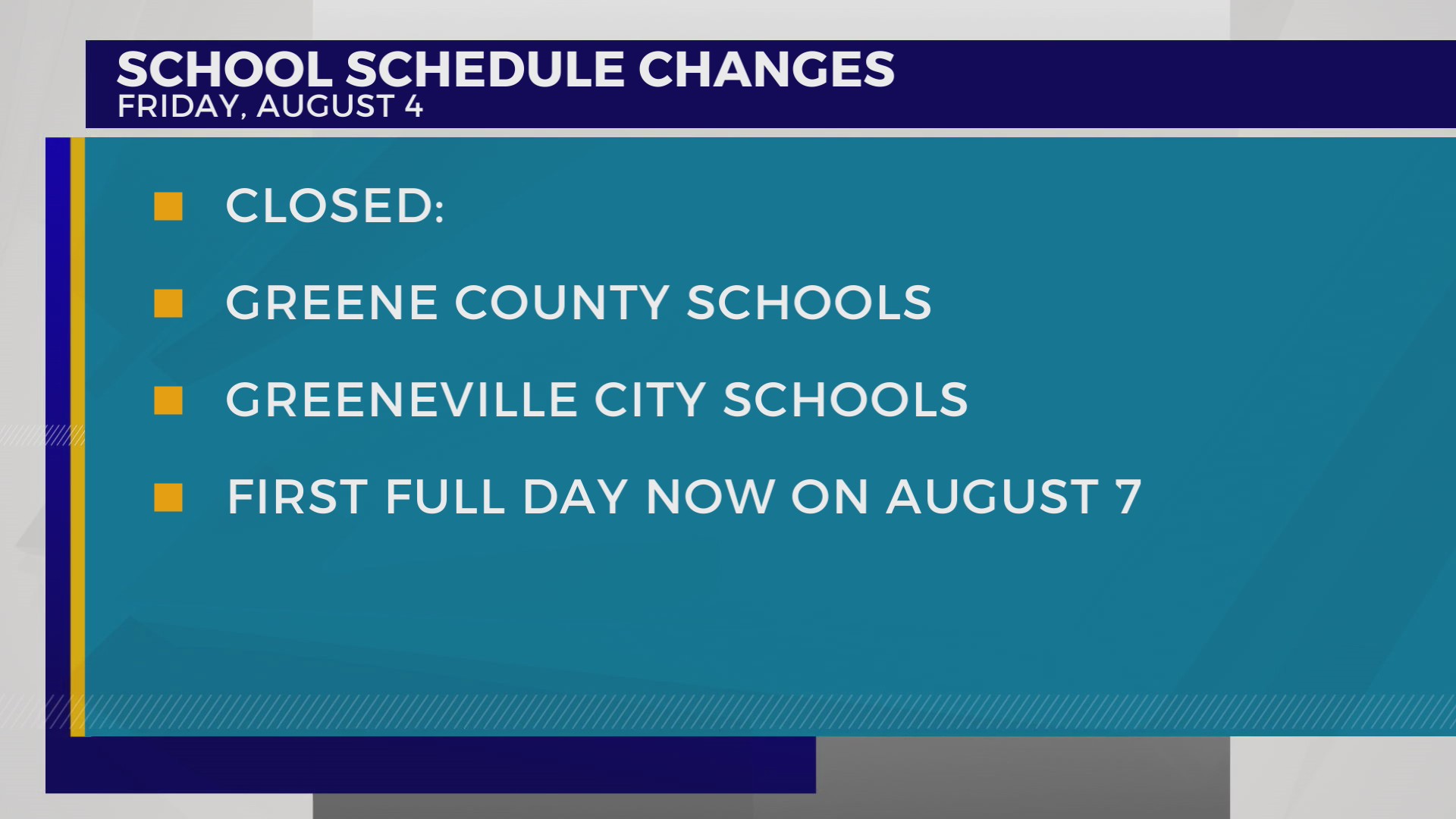 SCHOOL SCHEDULE CHANGES
FRIDAY, AUGUST 4

• CLOSED:
• GREENE COUNTY SCHOOLS
• GREENEVILLE CITY SCHOOLS
• FIRST FULL DAY NOW ON AUGUST 7